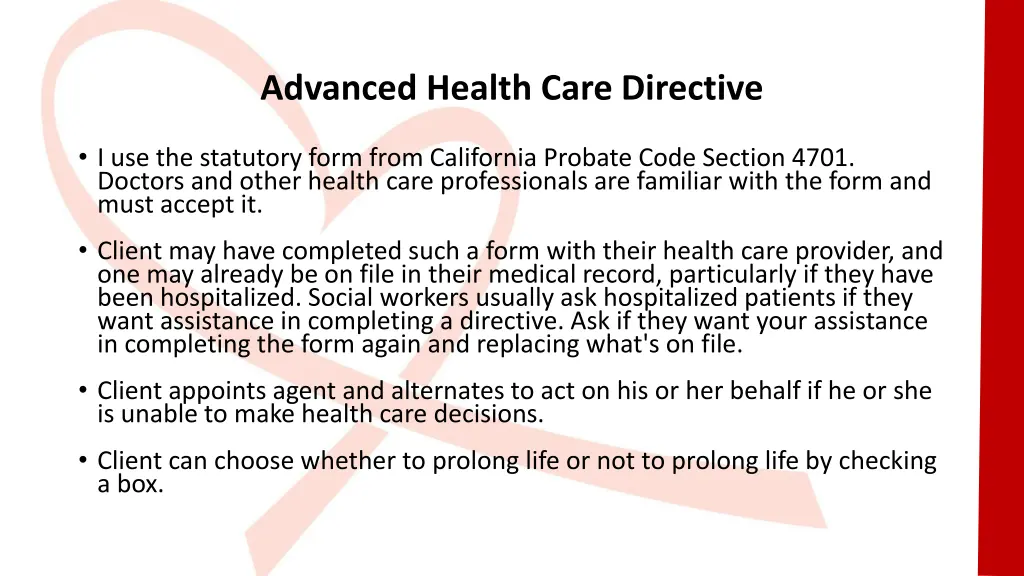 Advanced Health Care Directive

• I use the statutory form from California Probate Code Section 4701. Doctors and other health care professionals are familiar with the form and must accept it.

• Client may have completed such a form with their health care provider, and one may already be on file in their medical record, particularly if they have been hospitalized. Social workers usually ask hospitalized patients if they want assistance in completing a directive. Ask if they want your assistance in completing the form again and replacing what's on file.

• Client appoints agent and alternates to act on his or her behalf if he or she is unable to make health care decisions.

• Client can choose whether to prolong life or not to prolong life by checking a box.